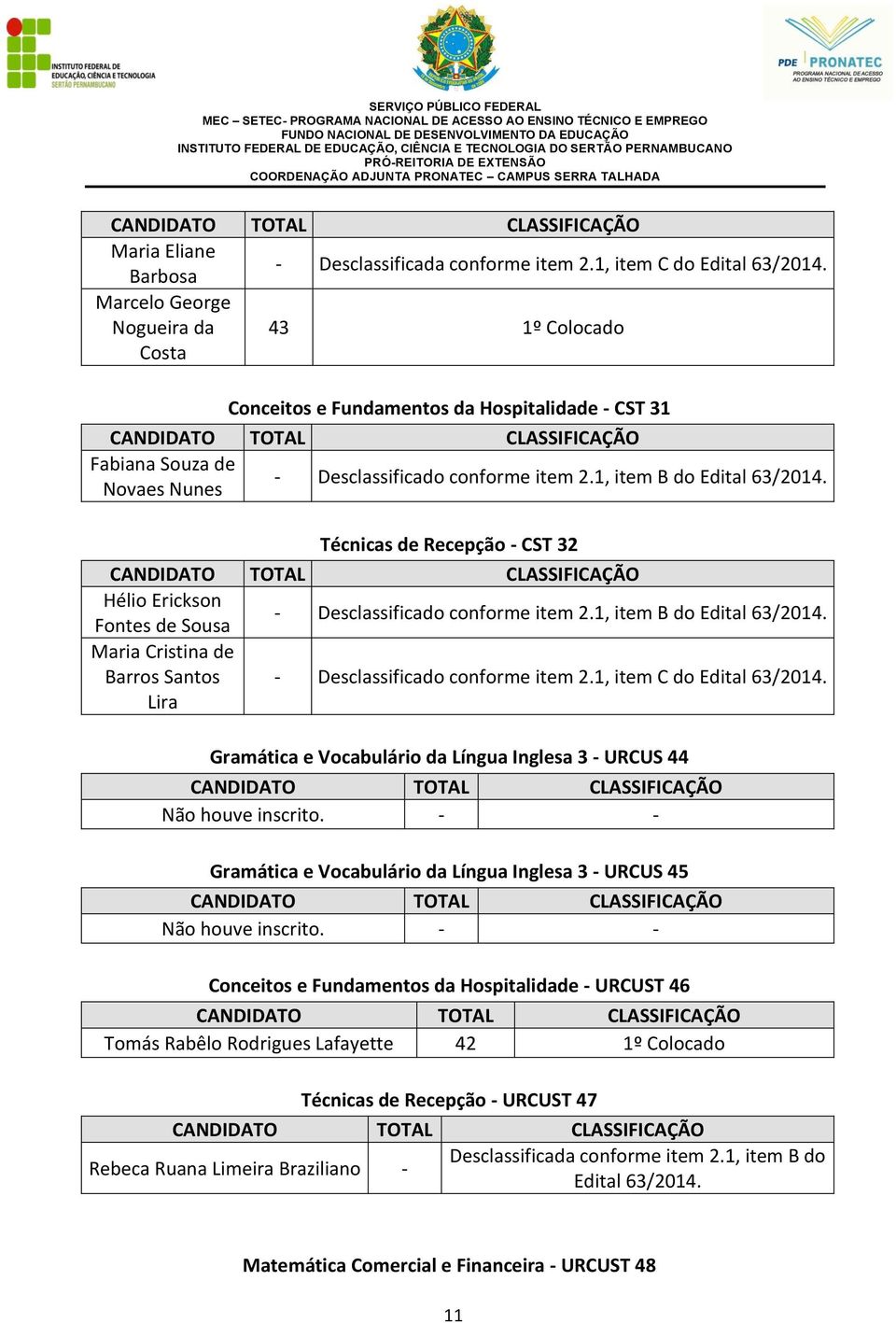 INSTITUTO FEDERAL DE EDUCAÇÃO, CIÊNCIA E TECNOLOGIA SERTÃO PERNAMBUCANO

PDE PRONATEC PROGRAMA NACIONAL DE ACESSO AO ENSINO TÉCNICO E EMPREGO

SERVIÇO PÚBLICO FEDERAL
MEC – SETEC- PROGRAMA NACIONAL DE ACESSO AO ENSINO TÉCNICO E EMPREGO
FUNDO NACIONAL DE DESENVOLVIMENTO DA EDUCAÇÃO
INSTITUTO FEDERAL DE EDUCAÇÃO, CIÊNCIA E TECNOLOGIA DO SERTÃO PERNAMBUCANO
PRÓ-REITORIA DE EXTENSÃO
COORDENAÇÃO ADJUNTA PRONATEC – CAMPUS SERRA TALHADA

| CANDIDATO | TOTAL | CLASSIFICAÇÃO |
|---|---|---|
| Maria Eliane Barbosa | - | Desclassificada conforme item 2.1, item C do Edital 63/2014. |
| Marcelo George Nogueira da Costa | 43 | 1º Colocado |

Conceitos e Fundamentos da Hospitalidade - CST 31

| CANDIDATO | TOTAL | CLASSIFICAÇÃO |
|---|---|---|
| Fabiana Souza de Novaes Nunes | - | Desclassificado conforme item 2.1, item B do Edital 63/2014. |

Técnicas de Recepção - CST 32

| CANDIDATO | TOTAL | CLASSIFICAÇÃO |
|---|---|---|
| Hélio Erickson Fontes de Sousa | - | Desclassificado conforme item 2.1, item B do Edital 63/2014. |
| Maria Cristina de Barros Santos Lira | - | Desclassificado conforme item 2.1, item C do Edital 63/2014. |

Gramática e Vocabulário da Língua Inglesa 3 - URCUS 44

| CANDIDATO | TOTAL | CLASSIFICAÇÃO |
|---|---|---|
| Não houve inscrito. | - | - |

Gramática e Vocabulário da Língua Inglesa 3 - URCUS 45

| CANDIDATO | TOTAL | CLASSIFICAÇÃO |
|---|---|---|
| Não houve inscrito. | - | - |

Conceitos e Fundamentos da Hospitalidade - URCUST 46

| CANDIDATO | TOTAL | CLASSIFICAÇÃO |
|---|---|---|
| Tomás Rabêlo Rodrigues Lafayette | 42 | 1º Colocado |

Técnicas de Recepção - URCUST 47

| CANDIDATO | TOTAL | CLASSIFICAÇÃO |
|---|---|---|
| Rebeca Ruana Limeira Braziliano | - | Desclassificada conforme item 2.1, item B do Edital 63/2014. |

Matemática Comercial e Financeira - URCUST 48

11